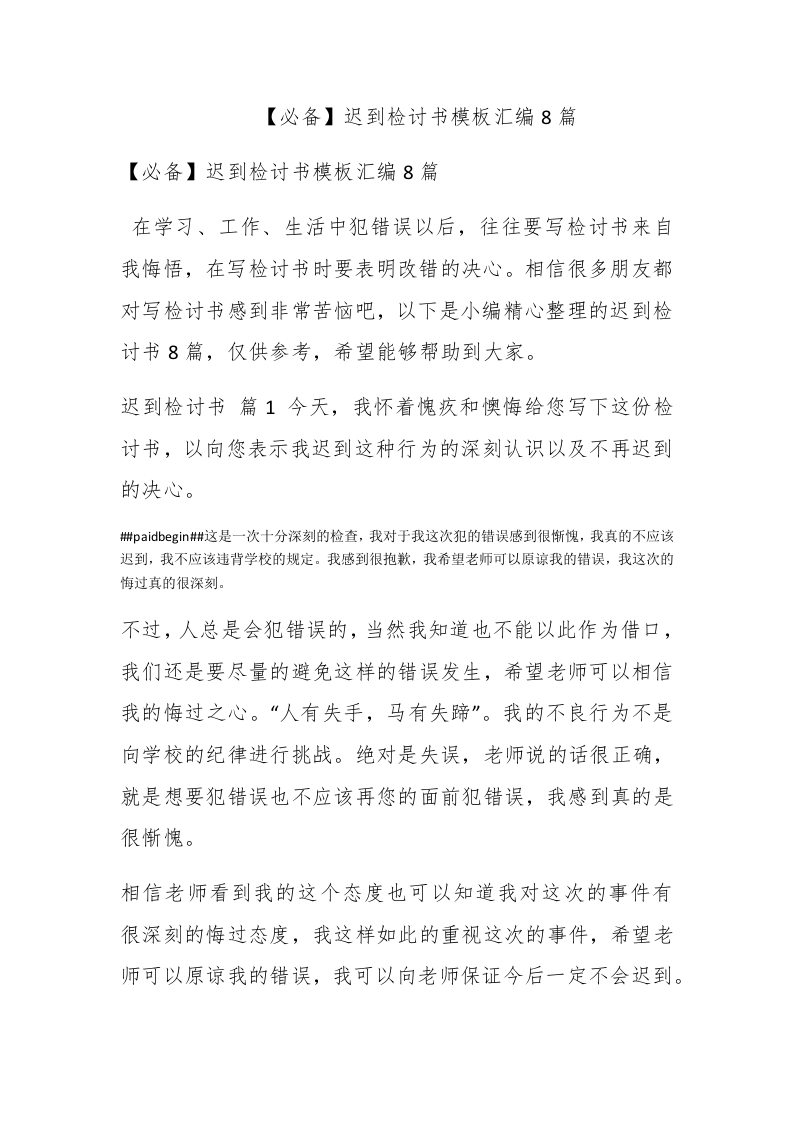 【必备】迟到检讨书模板汇编 8 篇

【必备】迟到检讨书模板汇编 8 篇

在学习、工作、生活中犯错误以后，往往要写检讨书来自我悔悟，在写检讨书时要表明改错的决心。相信很多朋友都对写检讨书感到非常苦恼吧，以下是小编精心整理的迟到检讨书 8 篇，仅供参考，希望能够帮助到大家。

迟到检讨书 篇 1 今天，我怀着愧疚和懊悔给您写下这份检讨书，以向您表示我迟到这种行为的深刻认识以及不再迟到的决心。

##paidbegin##这是一次十分深刻的检查，我对于我这次犯的错误感到很惭愧，我真的不应该迟到，我不应该违背学校的规定。我感到很抱歉，我希望老师可以原谅我的错误，我这次的悔过真的很深刻。

不过，人总是会犯错误的，当然我知道也不能以此作为借口，我们还是要尽量的避免这样的错误发生，希望老师可以相信我的悔过之心。“人有失手，马有失蹄”。我的不良行为不是向学校的纪律进行挑战。绝对是失误，老师说的话很正确，就是想要犯错误也不应该再您的面前犯错误，我感到真的是很惭愧。

相信老师看到我的这个态度也可以知道我对这次的事件有很深刻的悔过态度，我这样如此的重视这次的事件，希望老师可以原谅我的错误，我可以向老师保证今后一定不会迟到。